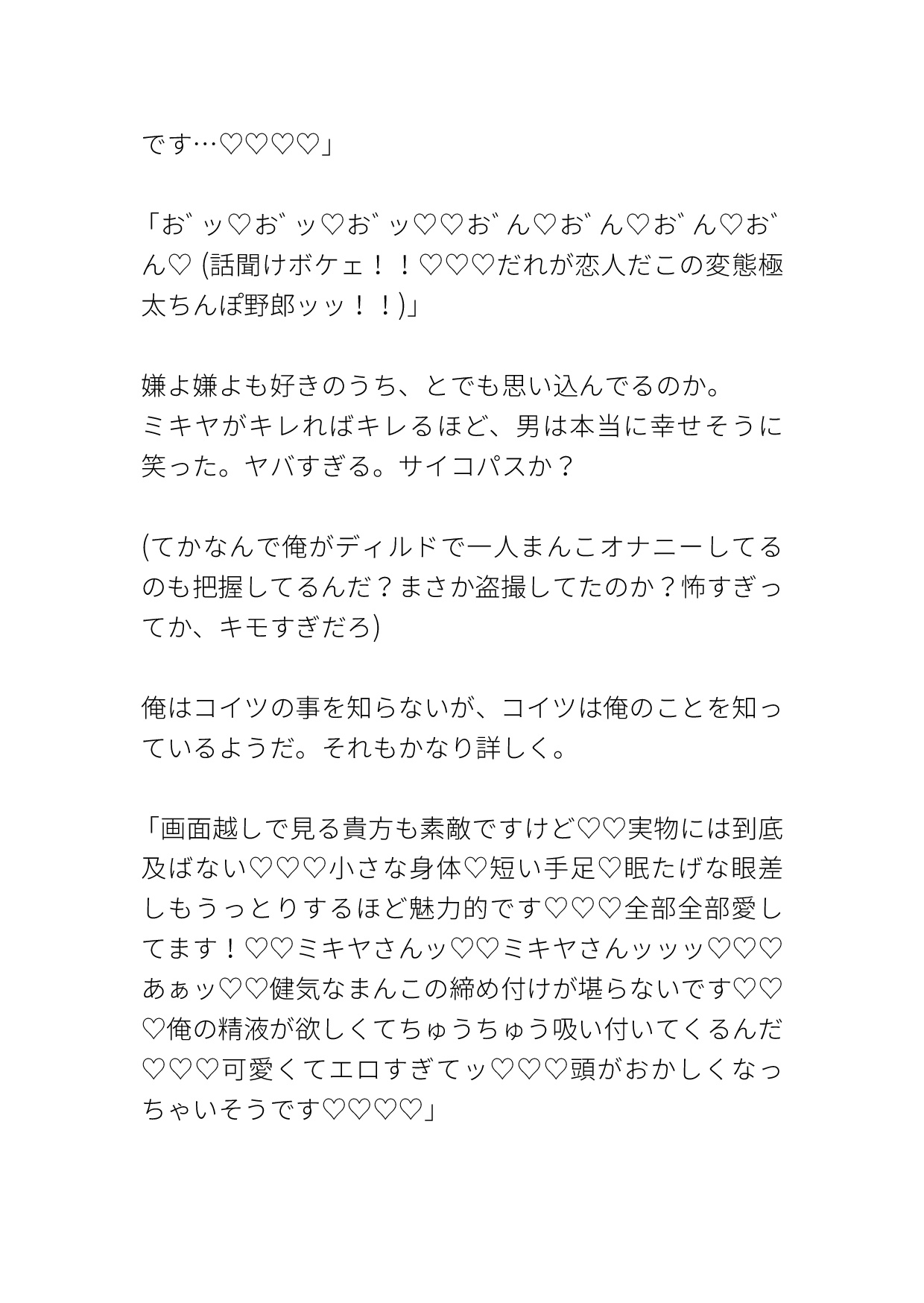 です…♡♡♡♡」

「お゛ッ♡お゛ッ♡お゛ッ♡♡お゛ん♡お゛ん♡お゛ん♡お゛ん♡ (話聞けボケェ！！♡♡♡だれが恋人だこの変態極太ちんぽ野郎ッッ！！)」

嫌よ嫌よも好きのうち、とでも思い込んでるのか。
ミキヤがキレればキレるほど、男は本当に幸せそうに笑った。ヤバすぎる。サイコパスか？

(てかなんで俺がディルドで一人まんこオナニーしてるのも把握してるんだ？まさか盗撮してたのか？怖すぎってか、キモすぎだろ)

俺はコイツの事を知らないが、コイツは俺のことを知っているようだ。それもかなり詳しく。

「画面越しで見る貴方も素敵ですけど♡♡実物には到底及ばない♡♡♡小さな身体♡短い手足♡眠たげな眼差しもうっとりするほど魅力的です♡♡♡全部全部愛してます！♡♡ミキヤさんッ♡♡ミキヤさんッッッ♡♡♡あぁッ♡♡健気なまんこの締め付けが堪らないです♡♡♡俺の精液が欲しくてちゅうちゅう吸い付いてくるんだ♡♡♡可愛くてエロすぎてッ♡♡♡頭がおかしくなっちゃいそうです♡♡♡♡」